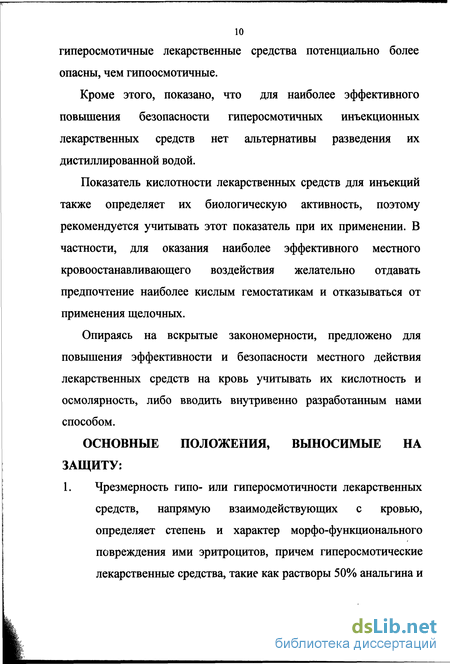 10

гиперосмотичные лекарственные средства потенциально более опасны, чем гипоосмотичные.

Кроме этого, показано, что для наиболее эффективного повышения безопасности гиперосмотичных инъекционных лекарственных средств нет альтернативы разведения их дистиллированной водой.

Показатель кислотности лекарственных средств для инъекций также определяет их биологическую активность, поэтому рекомендуется учитывать этот показатель при их применении. В частности, для оказания наиболее эффективного местного кровоостанавливающего воздействия желательно отдавать предпочтение наиболее кислым гемостатикам и отказываться от применения щелочных.

Опираясь на вскрытые закономерности, предложено для повышения эффективности и безопасности местного действия лекарственных средств на кровь учитывать их кислотность и осмолярность, либо вводить внутривенно разработанным нами способом.

ОСНОВНЫЕ ПОЛОЖЕНИЯ, ВЫНОСИМЫЕ НА ЗАЩИТУ:

1. Чрезмерность гипо- или гиперосмотичности лекарственных средств, напрямую взаимодействующих с кровью, определяет степень и характер морфо-функционального повреждения ими эритроцитов, причем гиперосмотические лекарственные средства, такие как растворы 50% анальгина и

dsLib.net
библиотека диссертаций